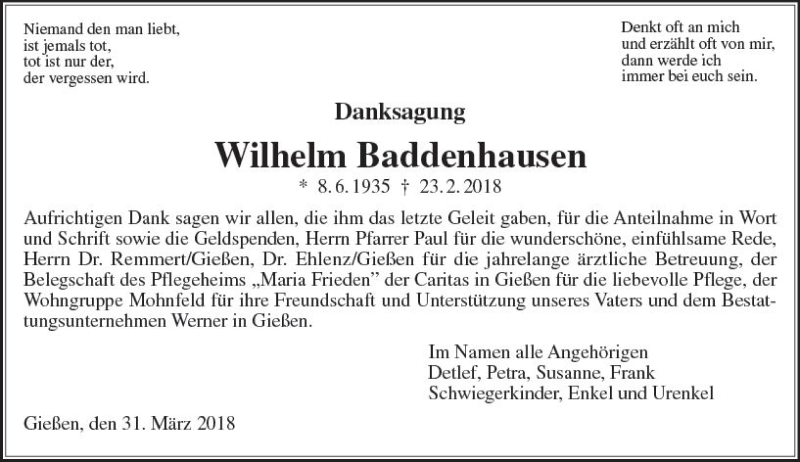 Niemand den man liebt,
ist jemals tot,
tot ist nur der,
der vergessen wird.

Denkt oft an mich
und erzählt oft von mir,
dann werde ich
immer bei euch sein.

Danksagung

Wilhelm Baddenhausen

* 8. 6. 1935 † 23. 2. 2018

Aufrichtigen Dank sagen wir allen, die ihm das letzte Geleit gaben, für die Anteilnahme in Wort und Schrift sowie die Geldspenden, Herrn Pfarrer Paul für die wunderschöne, einfühlsame Rede, Herrn Dr. Remmert/Gießen, Dr. Ehlenz/Gießen für die jahrelange ärztliche Betreuung, der Belegschaft des Pflegeheims „Maria Frieden" der Caritas in Gießen für die liebevolle Pflege, der Wohngruppe Mohnfeld für ihre Freundschaft und Unterstützung unseres Vaters und dem Bestattungsunternehmen Werner in Gießen.

Im Namen alle Angehörigen
Detlef, Petra, Susanne, Frank
Schwiegerkinder, Enkel und Urenkel

Gießen, den 31. März 2018